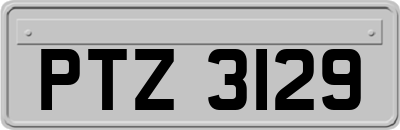 PTZ 3129